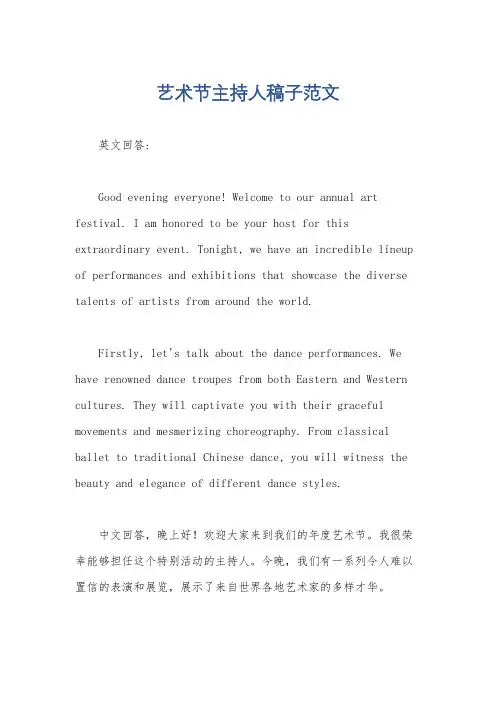 艺术节主持人稿子范文

英文回答:

Good evening everyone! Welcome to our annual art festival. I am honored to be your host for this extraordinary event. Tonight, we have an incredible lineup of performances and exhibitions that showcase the diverse talents of artists from around the world.

Firstly, let's talk about the dance performances. We have renowned dance troupes from both Eastern and Western cultures. They will captivate you with their graceful movements and mesmerizing choreography. From classical ballet to traditional Chinese dance, you will witness the beauty and elegance of different dance styles.

中文回答，晚上好！欢迎大家来到我们的年度艺术节。我很荣幸能够担任这个特别活动的主持人。今晚，我们有一系列令人难以置信的表演和展览，展示了来自世界各地艺术家的多样才华。